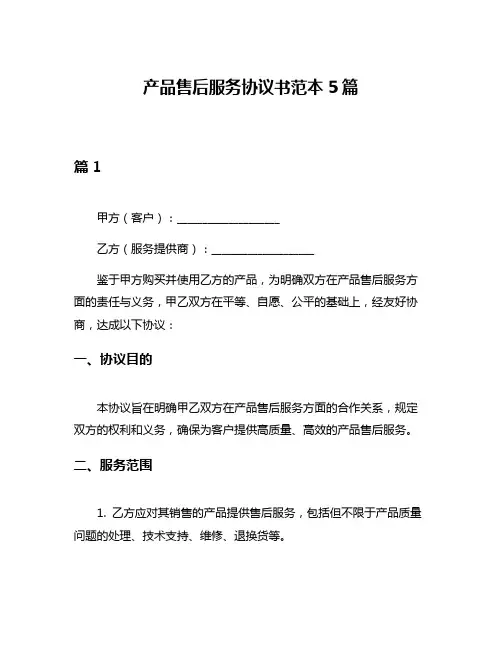 产品售后服务协议书范本 5 篇

篇 1

甲方（客户）：__________________

乙方（服务提供商）：__________________

鉴于甲方购买并使用乙方的产品，为明确双方在产品售后服务方面的责任与义务，甲乙双方在平等、自愿、公平的基础上，经友好协商，达成以下协议：

一、协议目的

本协议旨在明确甲乙双方在产品售后服务方面的合作关系，规定双方的权利和义务，确保为客户提供高质量、高效的产品售后服务。

二、服务范围

1. 乙方应对其销售的产品提供售后服务，包括但不限于产品质量问题的处理、技术支持、维修、退换货等。